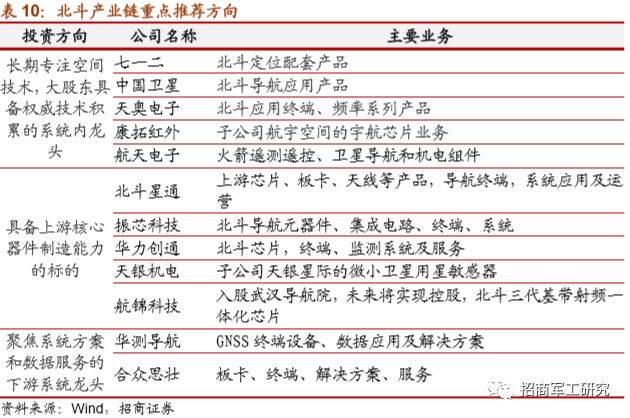 表 10：北斗产业链重点推荐方向

| 投资方向 | 公司名称 | 主要业务 |
|---|---|---|
| 长期专注空间技术，大股东具备权威技术积累的系统内龙头 | 七一二 | 北斗定位配套产品 |
| | 中国卫星 | 北斗导航应用产品 |
| | 天奥电子 | 北斗应用终端、频率系列产品 |
| | 康拓红外 | 子公司航宇空间的宇航芯片业务 |
| | 航天电子 | 火箭遥测遥控、卫星导航和机电组件 |
| 具备上游核心器件制造能力的标的 | 北斗星通 | 上游芯片、板卡、天线等产品，导航终端，系统应用及运营 |
| | 振芯科技 | 北斗导航元器件、集成电路、终端、系统 |
| | 华力创通 | 北斗芯片，终端、监测系统及服务 |
| | 天银机电 | 子公司天银星际的微小卫星用星敏感器 |
| | 航锦科技 | 入股武汉导航院，未来将实现控股，北斗三代基带射频一体化芯片 |
| 聚焦系统方案和数据服务的下游系统龙头 | 华测导航 | GNSS 终端设备、数据应用及解决方案 |
| | 合众思壮 | 板卡、终端、解决方案、服务 |

资料来源：Wind，招商证券

招商军工研究